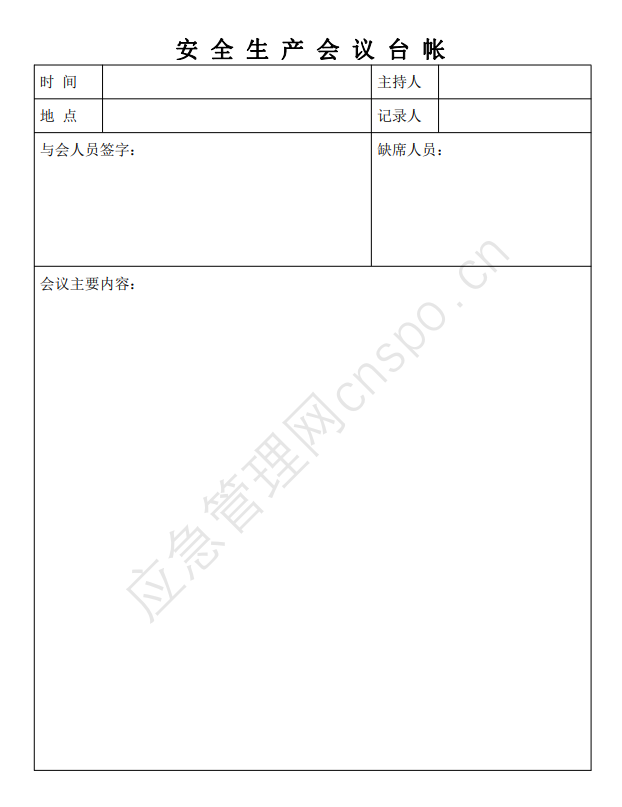 安 全 生 产 会 议 台 帐

| 时 间 | | 主持人 | |
|---|---|---|---|
| 地 点 | | 记录人 | |
| 与会人员签字： | | 缺席人员： | |
| 会议主要内容： | | | |

应急管理网cnspo.cn